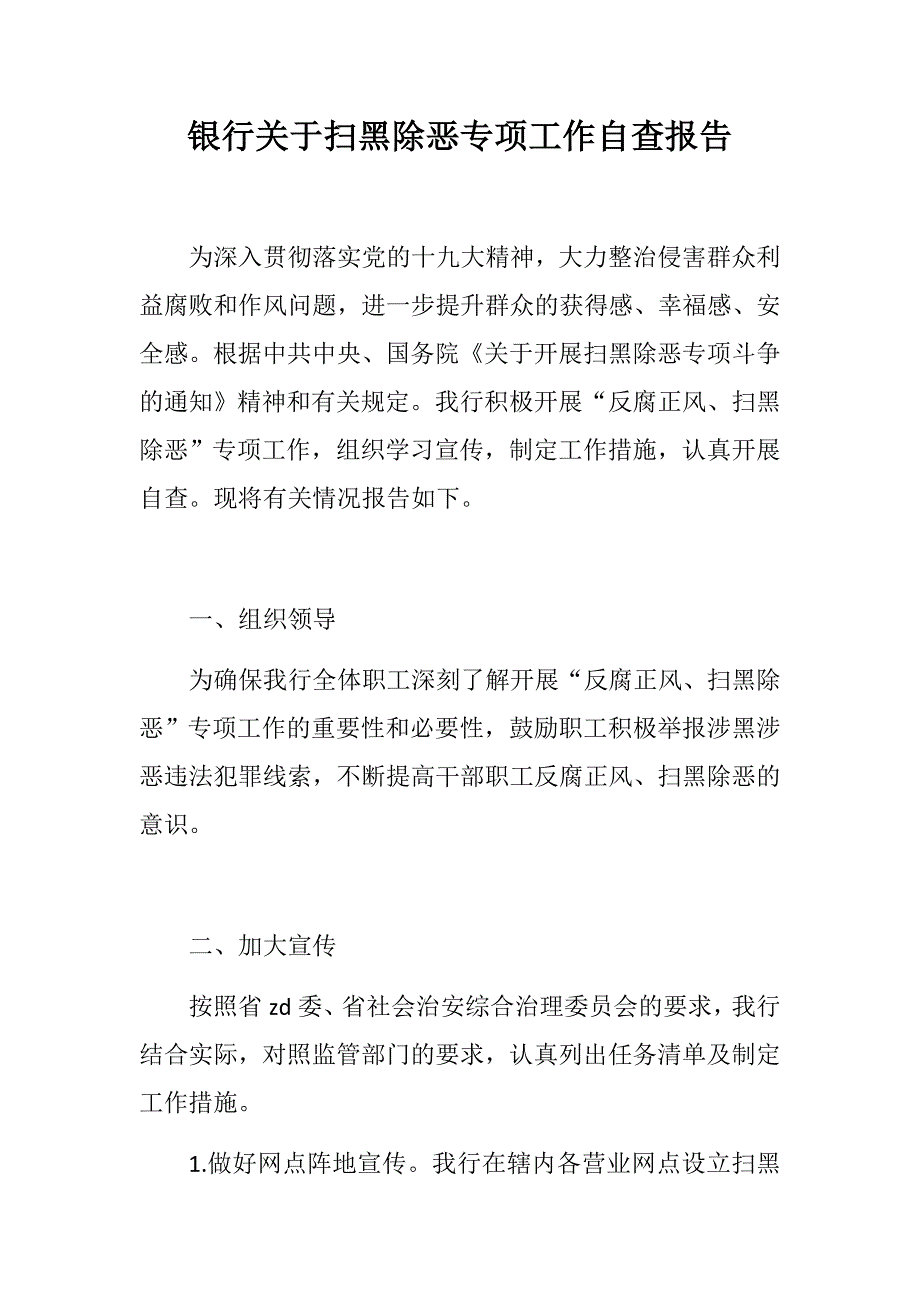 银行关于扫黑除恶专项工作自查报告

为深入贯彻落实党的十九大精神，大力整治侵害群众利益腐败和作风问题，进一步提升群众的获得感、幸福感、安全感。根据中共中央、国务院《关于开展扫黑除恶专项斗争的通知》精神和有关规定。我行积极开展“反腐正风、扫黑除恶”专项工作，组织学习宣传，制定工作措施，认真开展自查。现将有关情况报告如下。

一、组织领导

为确保我行全体职工深刻了解开展“反腐正风、扫黑除恶”专项工作的重要性和必要性，鼓励职工积极举报涉黑涉恶违法犯罪线索，不断提高干部职工反腐正风、扫黑除恶的意识。

二、加大宣传

按照省 zd 委、省社会治安综合治理委员会的要求，我行结合实际，对照监管部门的要求，认真列出任务清单及制定工作措施。

1.做好网点阵地宣传。我行在辖内各营业网点设立扫黑